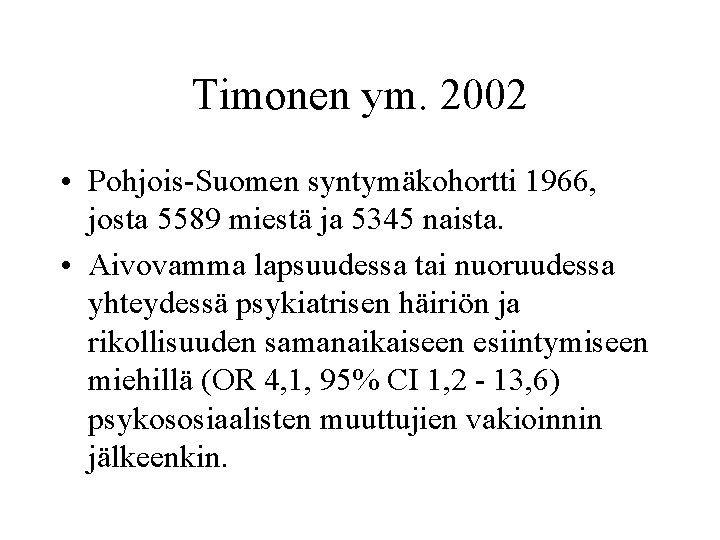 Timonen ym. 2002

• Pohjois-Suomen syntymäkohortti 1966, josta 5589 miestä ja 5345 naista.

• Aivovamma lapsuudessa tai nuoruudessa yhteydessä psykiatrisen häiriön ja rikollisuuden samanaikaiseen esiintymiseen miehillä (OR 4,1, 95% CI 1,2 - 13,6) psykososiaalisten muuttujien vakioinnin jälkeenkin.